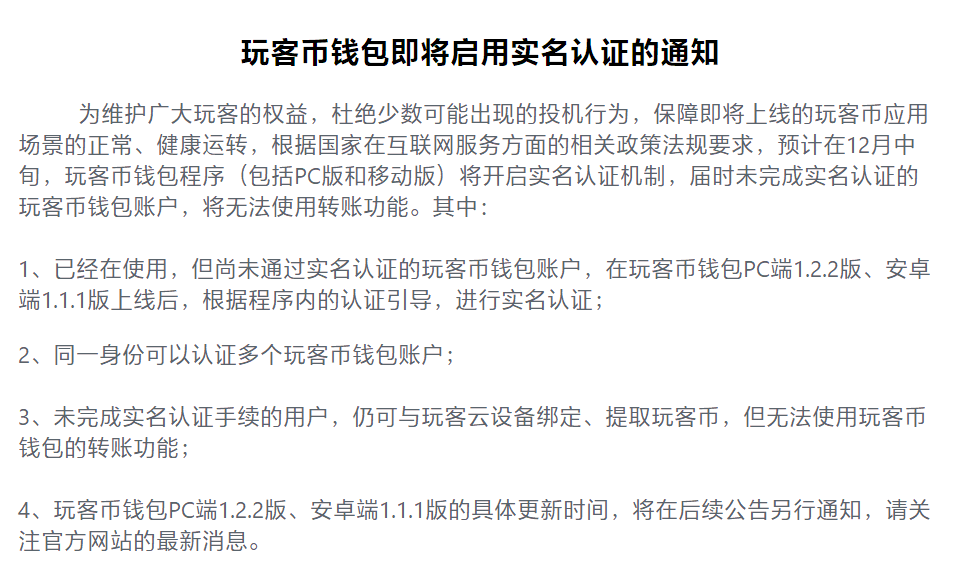 玩客币钱包即将启用实名认证的通知

为维护广大玩客的权益，杜绝少数可能出现的投机行为，保障即将上线的玩客币应用场景的正常、健康运转，根据国家在互联网服务方面的相关政策法规要求，预计在12月中旬，玩客币钱包程序（包括PC版和移动版）将开启实名认证机制，届时未完成实名认证的玩客币钱包账户，将无法使用转账功能。其中：

1、已经在使用，但尚未通过实名认证的玩客币钱包账户，在玩客币钱包PC端1.2.2版、安卓端1.1.1版上线后，根据程序内的认证引导，进行实名认证；

2、同一身份可以认证多个玩客币钱包账户；

3、未完成实名认证手续的用户，仍可与玩客云设备绑定、提取玩客币，但无法使用玩客币钱包的转账功能；

4、玩客币钱包PC端1.2.2版、安卓端1.1.1版的具体更新时间，将在后续公告另行通知，请关注官方网站的最新消息。